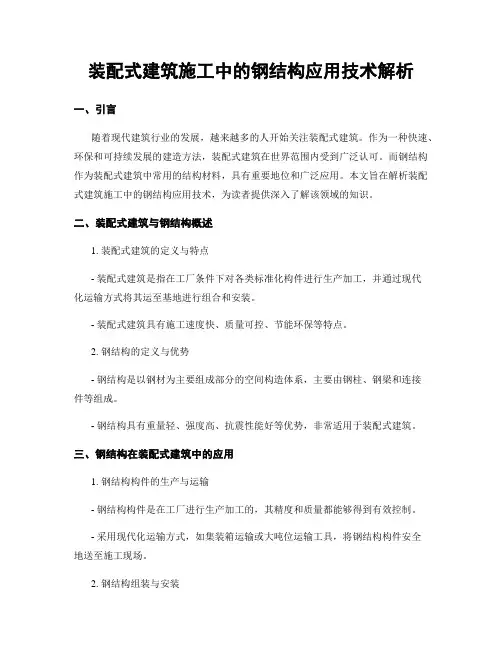 装配式建筑施工中的钢结构应用技术解析

一、引言

随着现代建筑行业的发展，越来越多的人开始关注装配式建筑。作为一种快速、环保和可持续发展的建造方法，装配式建筑在世界范围内受到广泛认可。而钢结构作为装配式建筑中常用的结构材料，具有重要地位和广泛应用。本文旨在解析装配式建筑施工中的钢结构应用技术，为读者提供深入了解该领域的知识。

二、装配式建筑与钢结构概述

1. 装配式建筑的定义与特点

- 装配式建筑是指在工厂条件下对各类标准化构件进行生产加工，并通过现代化运输方式将其运至基地进行组合和安装。

- 装配式建筑具有施工速度快、质量可控、节能环保等特点。

2. 钢结构的定义与优势

- 钢结构是以钢材为主要组成部分的空间构造体系，主要由钢柱、钢梁和连接件等组成。

- 钢结构具有重量轻、强度高、抗震性能好等优势，非常适用于装配式建筑。

三、钢结构在装配式建筑中的应用

1. 钢结构构件的生产与运输

- 钢结构构件是在工厂进行生产加工的，其精度和质量都能够得到有效控制。

- 采用现代化运输方式，如集装箱运输或大吨位运输工具，将钢结构构件安全地送至施工现场。

2. 钢结构组装与安装